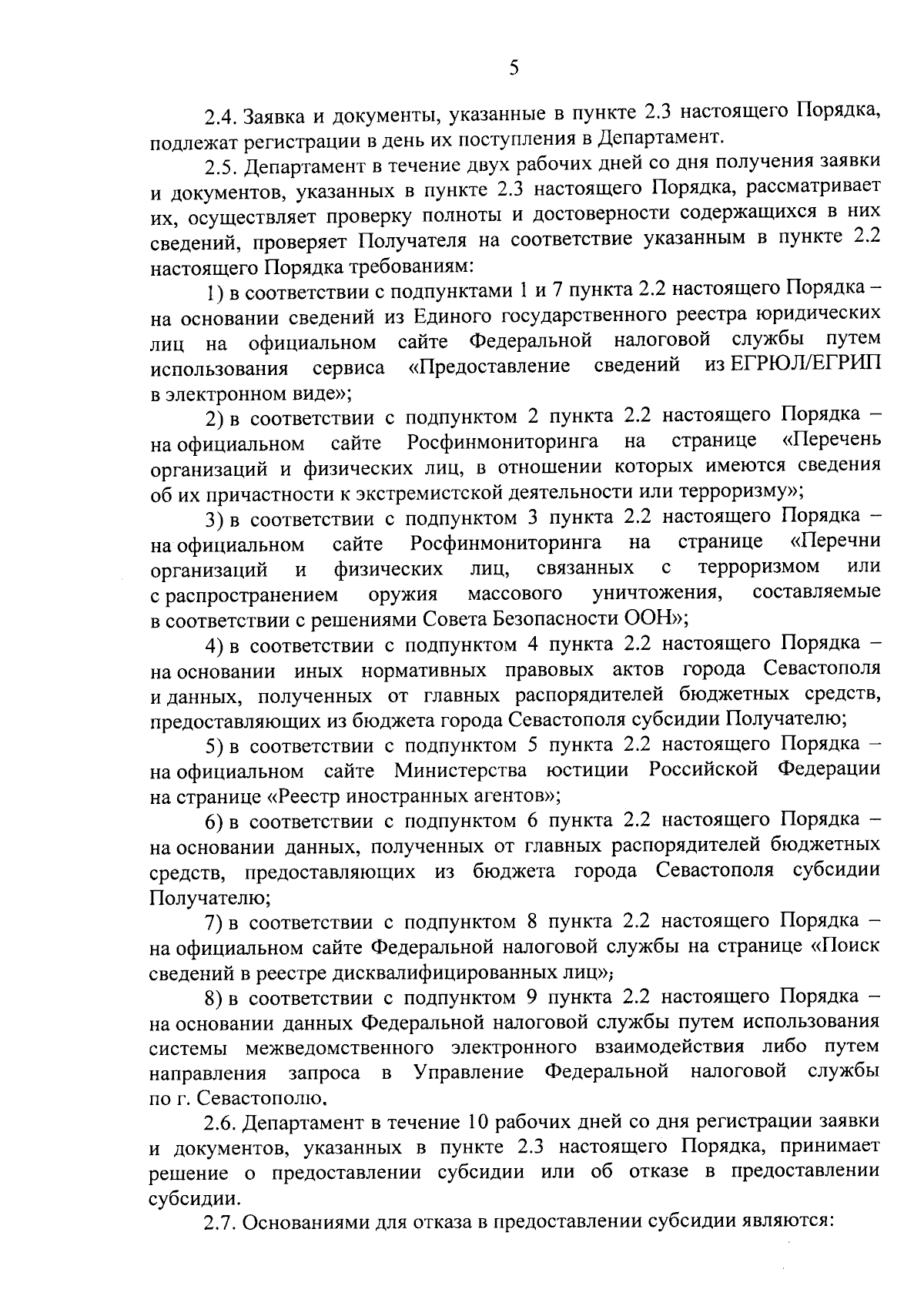 5

2.4. Заявка и документы, указанные в пункте 2.3 настоящего Порядка, подлежат регистрации в день их поступления в Департамент.

2.5. Департамент в течение двух рабочих дней со дня получения заявки и документов, указанных в пункте 2.3 настоящего Порядка, рассматривает их, осуществляет проверку полноты и достоверности содержащихся в них сведений, проверяет Получателя на соответствие указанным в пункте 2.2 настоящего Порядка требованиям:

1) в соответствии с подпунктами 1 и 7 пункта 2.2 настоящего Порядка – на основании сведений из Единого государственного реестра юридических лиц на официальном сайте Федеральной налоговой службы путем использования сервиса «Предоставление сведений из ЕГРЮЛ/ЕГРИП в электронном виде»;

2) в соответствии с подпунктом 2 пункта 2.2 настоящего Порядка – на официальном сайте Росфинмониторинга на странице «Перечень организаций и физических лиц, в отношении которых имеются сведения об их причастности к экстремистской деятельности или терроризму»;

3) в соответствии с подпунктом 3 пункта 2.2 настоящего Порядка – на официальном сайте Росфинмониторинга на странице «Перечни организаций и физических лиц, связанных с терроризмом или с распространением оружия массового уничтожения, составляемые в соответствии с решениями Совета Безопасности ООН»;

4) в соответствии с подпунктом 4 пункта 2.2 настоящего Порядка – на основании иных нормативных правовых актов города Севастополя и данных, полученных от главных распорядителей бюджетных средств, предоставляющих из бюджета города Севастополя субсидии Получателю;

5) в соответствии с подпунктом 5 пункта 2.2 настоящего Порядка – на официальном сайте Министерства юстиции Российской Федерации на странице «Реестр иностранных агентов»;

6) в соответствии с подпунктом 6 пункта 2.2 настоящего Порядка – на основании данных, полученных от главных распорядителей бюджетных средств, предоставляющих из бюджета города Севастополя субсидии Получателю;

7) в соответствии с подпунктом 8 пункта 2.2 настоящего Порядка – на официальном сайте Федеральной налоговой службы на странице «Поиск сведений в реестре дисквалифицированных лиц»;

8) в соответствии с подпунктом 9 пункта 2.2 настоящего Порядка – на основании данных Федеральной налоговой службы путем использования системы межведомственного электронного взаимодействия либо путем направления запроса в Управление Федеральной налоговой службы по г. Севастополю.

2.6. Департамент в течение 10 рабочих дней со дня регистрации заявки и документов, указанных в пункте 2.3 настоящего Порядка, принимает решение о предоставлении субсидии или об отказе в предоставлении субсидии.

2.7. Основаниями для отказа в предоставлении субсидии являются: